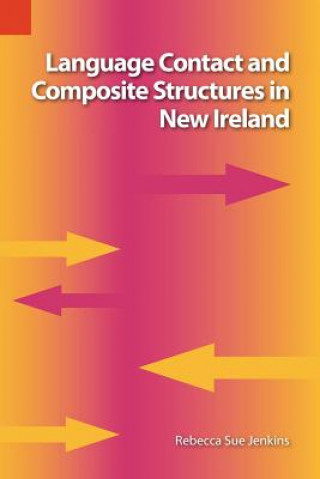 Language Contact and Composite Structures in New Ireland

Rebecca Sue Jenkins